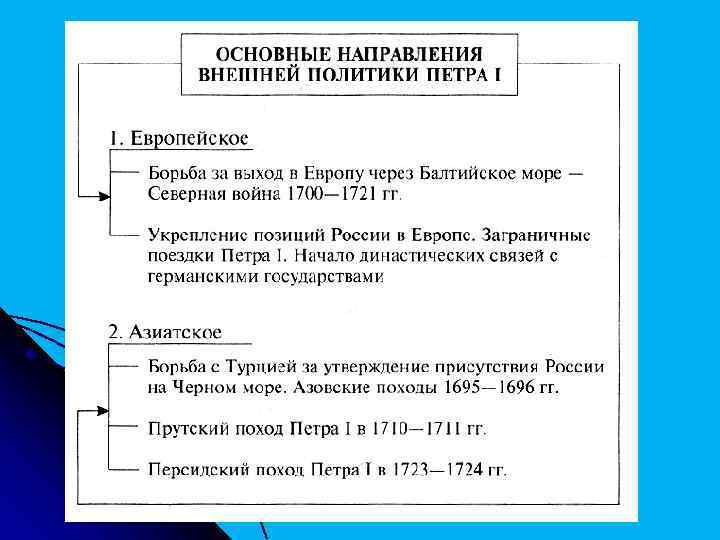 ОСНОВНЫЕ НАПРАВЛЕНИЯ ВНЕШНЕЙ ПОЛИТИКИ ПЕТРА I

1. Европейское

Борьба за выход в Европу через Балтийское море — Северная война 1700—1721 гг.

Укрепление позиций России в Европе. Заграничные поездки Петра I. Начало династических связей с германскими государствами

2. Азиатское

Борьба с Турцией за утверждение присутствия России на Черном море. Азовские походы 1695—1696 гг.

Прутский поход Петра I в 1710—1711 гг.

Персидский поход Петра I в 1723—1724 гг.